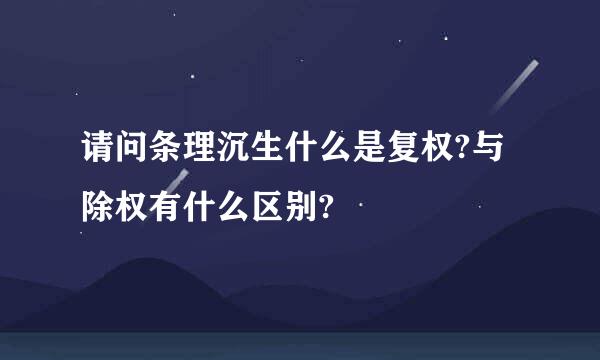 请问条理沉生什么是复权?与除权有什么区别?